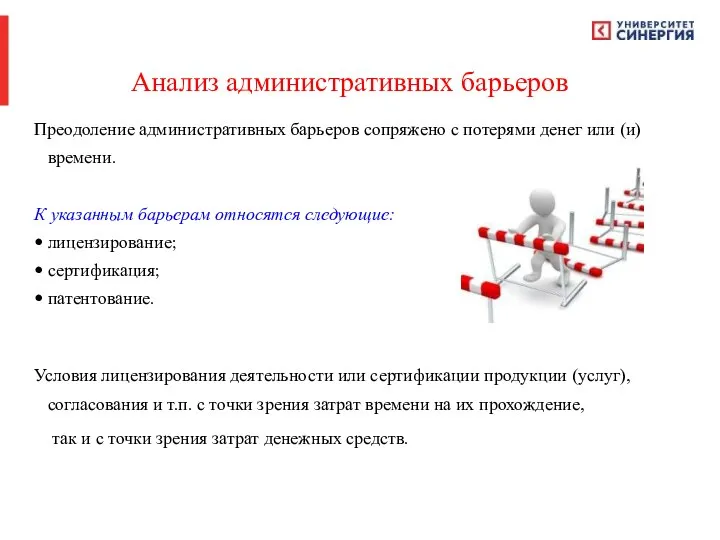 УНИВЕРСИТЕТ СИНЕРГИЯ

Анализ административных барьеров

Преодоление административных барьеров сопряжено с потерями денег или (и) времени.

К указанным барьерам относятся следующие:
• лицензирование;
• сертификация;
• патентование.

Условия лицензирования деятельности или сертификации продукции (услуг), согласования и т.п. с точки зрения затрат времени на их прохождение,

так и с точки зрения затрат денежных средств.